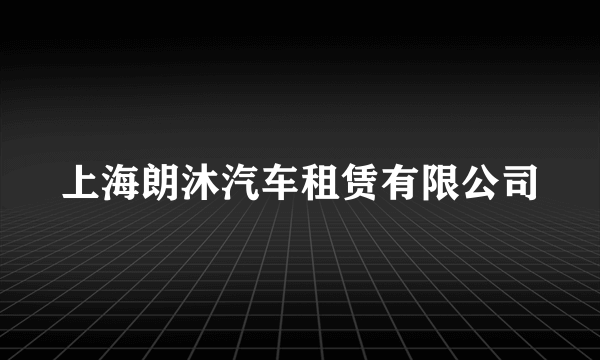 上海朗沐汽车租赁有限公司